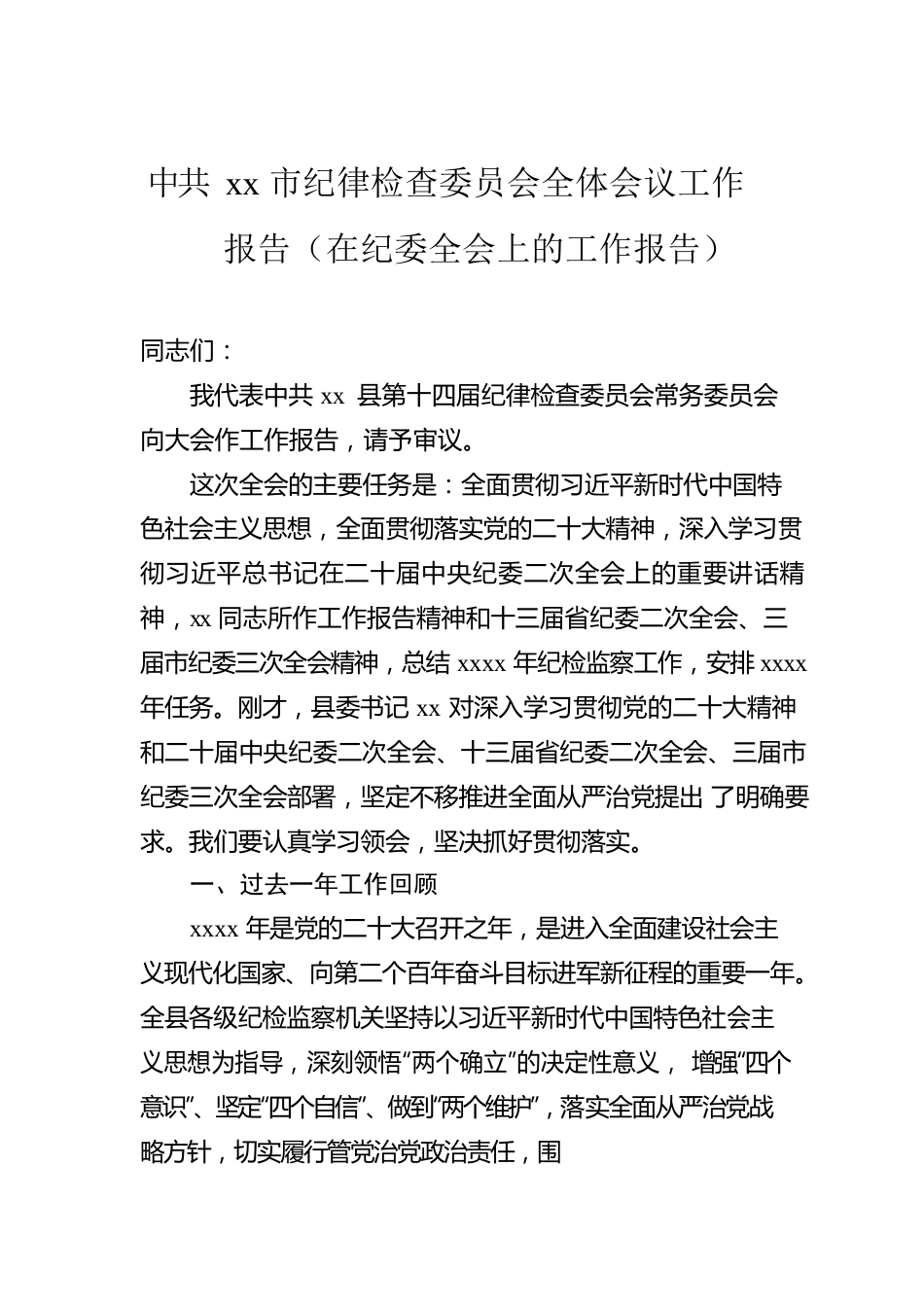 中共 xx 市纪律检查委员会全体会议工作报告（在纪委全会上的工作报告）

同志们：

我代表中共 xx 县第十四届纪律检查委员会常务委员会向大会作工作报告，请予审议。

这次全会的主要任务是：全面贯彻习近平新时代中国特色社会主义思想，全面贯彻落实党的二十大精神，深入学习贯彻习近平总书记在二十届中央纪委二次全会上的重要讲话精神，xx 同志所作工作报告精神和十三届省纪委二次全会、三届市纪委三次全会精神，总结 xxxx 年纪检监察工作，安排 xxxx 年任务。刚才，县委书记 xx 对深入学习贯彻党的二十大精神和二十届中央纪委二次全会、十三届省纪委二次全会、三届市纪委三次全会部署，坚定不移推进全面从严治党提出 了明确要求。我们要认真学习领会，坚决抓好贯彻落实。

一、过去一年工作回顾

xxxx 年是党的二十大召开之年，是进入全面建设社会主义现代化国家、向第二个百年奋斗目标进军新征程的重要一年。全县各级纪检监察机关坚持以习近平新时代中国特色社会主义思想为指导，深刻领悟“两个确立”的决定性意义， 增强“四个意识”、坚定“四个自信”、做到“两个维护”，落实全面从严治党战略方针，切实履行管党治党政治责任，围